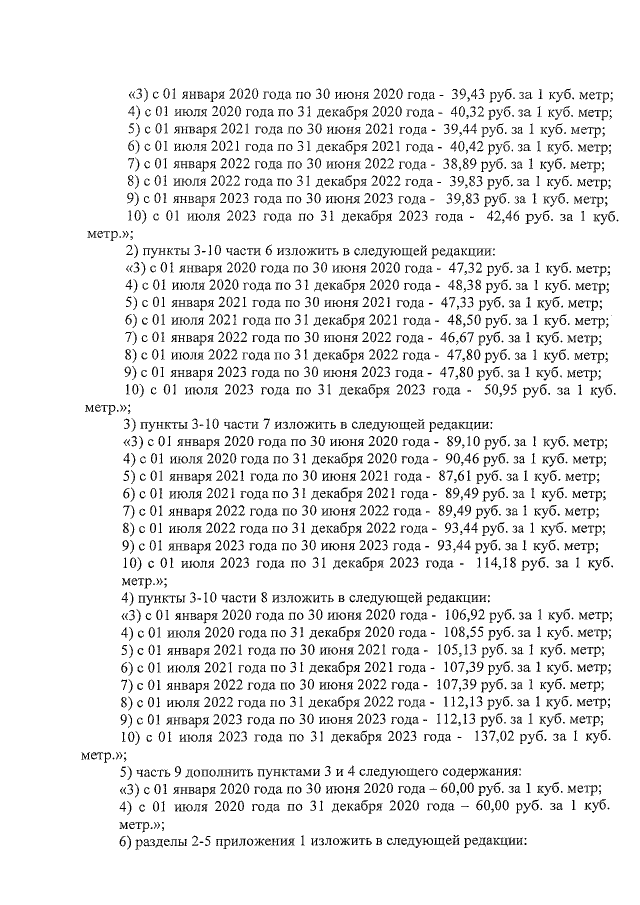 «3) с 01 января 2020 года по 30 июня 2020 года - 39,43 руб. за 1 куб. метр;
4) с 01 июля 2020 года по 31 декабря 2020 года - 40,32 руб. за 1 куб. метр;
5) с 01 января 2021 года по 30 июня 2021 года - 39,44 руб. за 1 куб. метр;
6) с 01 июля 2021 года по 31 декабря 2021 года - 40,42 руб. за 1 куб. метр;
7) с 01 января 2022 года по 30 июня 2022 года - 38,89 руб. за 1 куб. метр;
8) с 01 июля 2022 года по 31 декабря 2022 года - 39,83 руб. за 1 куб. метр;
9) с 01 января 2023 года по 30 июня 2023 года - 39,83 руб. за 1 куб. метр;
10) с 01 июля 2023 года по 31 декабря 2023 года - 42,46 руб. за 1 куб. метр.»;
2) пункты 3-10 части 6 изложить в следующей редакции:
«3) с 01 января 2020 года по 30 июня 2020 года - 47,32 руб. за 1 куб. метр;
4) с 01 июля 2020 года по 31 декабря 2020 года - 48,38 руб. за 1 куб. метр;
5) с 01 января 2021 года по 30 июня 2021 года - 47,33 руб. за 1 куб. метр;
6) с 01 июля 2021 года по 31 декабря 2021 года - 48,50 руб. за 1 куб. метр;
7) с 01 января 2022 года по 30 июня 2022 года - 46,67 руб. за 1 куб. метр;
8) с 01 июля 2022 года по 31 декабря 2022 года - 47,80 руб. за 1 куб. метр;
9) с 01 января 2023 года по 30 июня 2023 года - 47,80 руб. за 1 куб. метр;
10) с 01 июля 2023 года по 31 декабря 2023 года - 50,95 руб. за 1 куб. метр.»;
3) пункты 3-10 части 7 изложить в следующей редакции:
«3) с 01 января 2020 года по 30 июня 2020 года - 89,10 руб. за 1 куб. метр;
4) с 01 июля 2020 года по 31 декабря 2020 года - 90,46 руб. за 1 куб. метр;
5) с 01 января 2021 года по 30 июня 2021 года - 87,61 руб. за 1 куб. метр;
6) с 01 июля 2021 года по 31 декабря 2021 года - 89,49 руб. за 1 куб. метр;
7) с 01 января 2022 года по 30 июня 2022 года - 89,49 руб. за 1 куб. метр;
8) с 01 июля 2022 года по 31 декабря 2022 года - 93,44 руб. за 1 куб. метр;
9) с 01 января 2023 года по 30 июня 2023 года - 93,44 руб. за 1 куб. метр;
10) с 01 июля 2023 года по 31 декабря 2023 года - 114,18 руб. за 1 куб. метр.»;
4) пункты 3-10 части 8 изложить в следующей редакции:
«3) с 01 января 2020 года по 30 июня 2020 года - 106,92 руб. за 1 куб. метр;
4) с 01 июля 2020 года по 31 декабря 2020 года - 108,55 руб. за 1 куб. метр;
5) с 01 января 2021 года по 30 июня 2021 года - 105,13 руб. за 1 куб. метр;
6) с 01 июля 2021 года по 31 декабря 2021 года - 107,39 руб. за 1 куб. метр;
7) с 01 января 2022 года по 30 июня 2022 года - 107,39 руб. за 1 куб. метр;
8) с 01 июля 2022 года по 31 декабря 2022 года - 112,13 руб. за 1 куб. метр;
9) с 01 января 2023 года по 30 июня 2023 года - 112,13 руб. за 1 куб. метр;
10) с 01 июля 2023 года по 31 декабря 2023 года - 137,02 руб. за 1 куб. метр.»;
5) часть 9 дополнить пунктами 3 и 4 следующего содержания:
«3) с 01 января 2020 года по 30 июня 2020 года – 60,00 руб. за 1 куб. метр;
4) с 01 июля 2020 года по 31 декабря 2020 года – 60,00 руб. за 1 куб. метр.»;
6) разделы 2-5 приложения 1 изложить в следующей редакции: